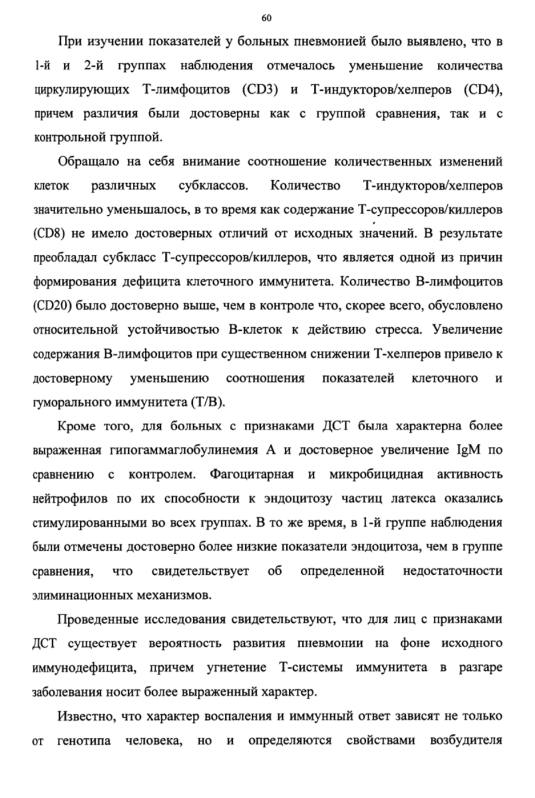 60

При изучении показателей у больных пневмонией было выявлено, что в 1-й и 2-й группах наблюдения отмечалось уменьшение количества циркулирующих Т-лимфоцитов (CD3) и Т-индукторов/хелперов (CD4), причем различия были достоверны как с группой сравнения, так и с контрольной группой.

Обращало на себя внимание соотношение количественных изменений клеток различных субклассов. Количество Т-индукторов/хелперов значительно уменьшалось, в то время как содержание Т-супрессоров/киллеров (CD8) не имело достоверных отличий от исходных значений. В результате преобладал субкласс Т-супрессоров/киллеров, что является одной из причин формирования дефицита клеточного иммунитета. Количество В-лимфоцитов (CD20) было достоверно выше, чем в контроле что, скорее всего, обусловлено относительной устойчивостью В-клеток к действию стресса. Увеличение содержания В-лимфоцитов при существенном снижении Т-хелперов привело к достоверному уменьшению соотношения показателей клеточного и гуморального иммунитета (Т/В).

Кроме того, для больных с признаками ДСТ была характерна более выраженная гипогаммаглобулинемия А и достоверное увеличение IgM по сравнению с контролем. Фагоцитарная и микробицидная активность нейтрофилов по их способности к эндоцитозу частиц латекса оказались стимулированными во всех группах. В то же время, в 1-й группе наблюдения были отмечены достоверно более низкие показатели эндоцитоза, чем в группе сравнения, что свидетельствует об определенной недостаточности элиминационных механизмов.

Проведенные исследования свидетельствуют, что для лиц с признаками ДСТ существует вероятность развития пневмонии на фоне исходного иммунодефицита, причем угнетение Т-системы иммунитета в разгаре заболевания носит более выраженный характер.

Известно, что характер воспаления и иммунный ответ зависят не только от генотипа человека, но и определяются свойствами возбудителя